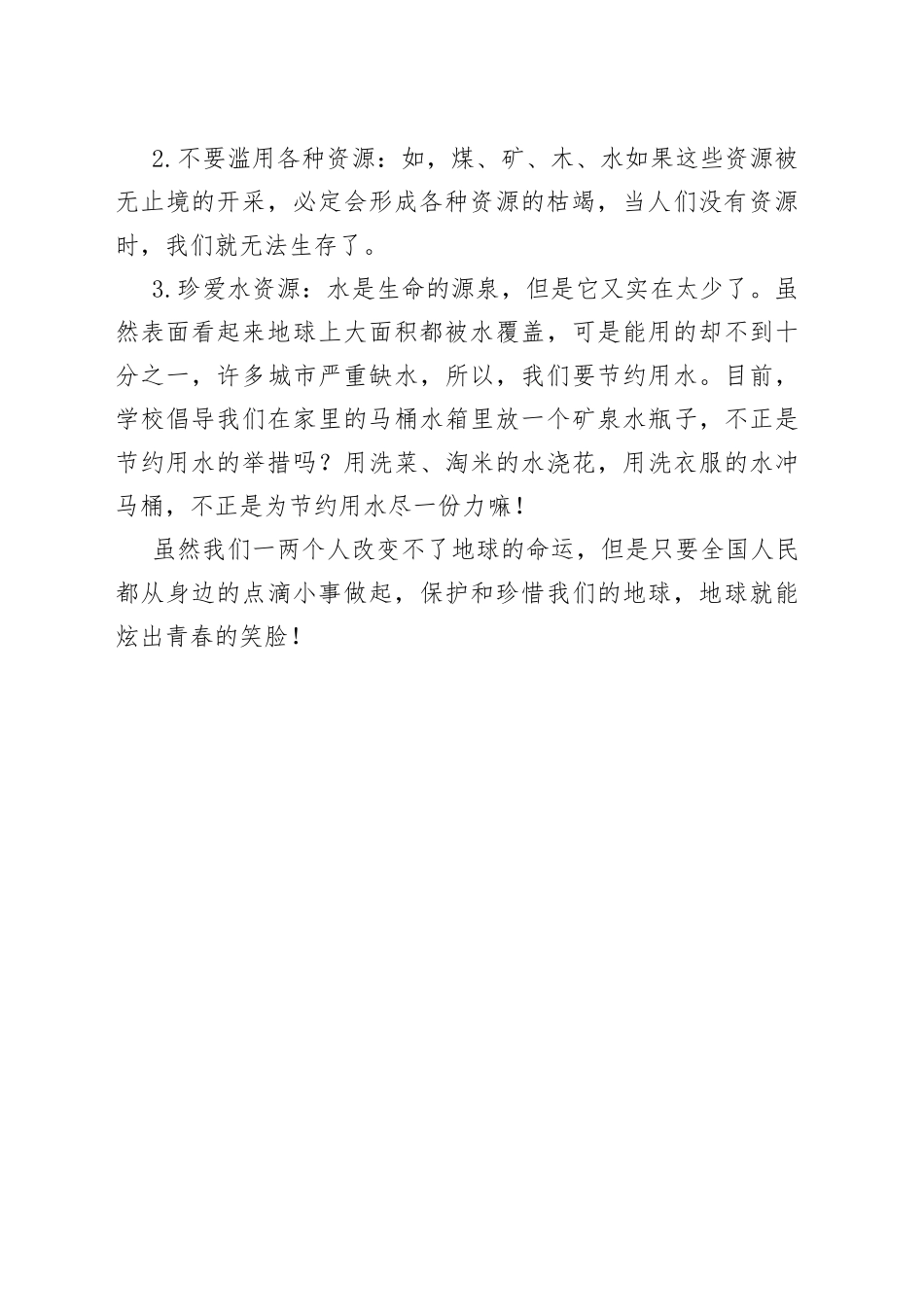 2.不要滥用各种资源：如，煤、矿、木、水如果这些资源被无止境的开采，必定会形成各种资源的枯竭，当人们没有资源时，我们就无法生存了。

3.珍爱水资源：水是生命的源泉，但是它又实在太少了。虽然表面看起来地球上大面积都被水覆盖，可是能用的却不到十分之一，许多城市严重缺水，所以，我们要节约用水。目前，学校倡导我们在家里的马桶水箱里放一个矿泉水瓶子，不正是节约用水的举措吗？用洗菜、淘米的水浇花，用洗衣服的水冲马桶，不正是为节约用水尽一份力嘛！

虽然我们一两个人改变不了地球的命运，但是只要全国人民都从身边的点滴小事做起，保护和珍惜我们的地球，地球就能炫出青春的笑脸！